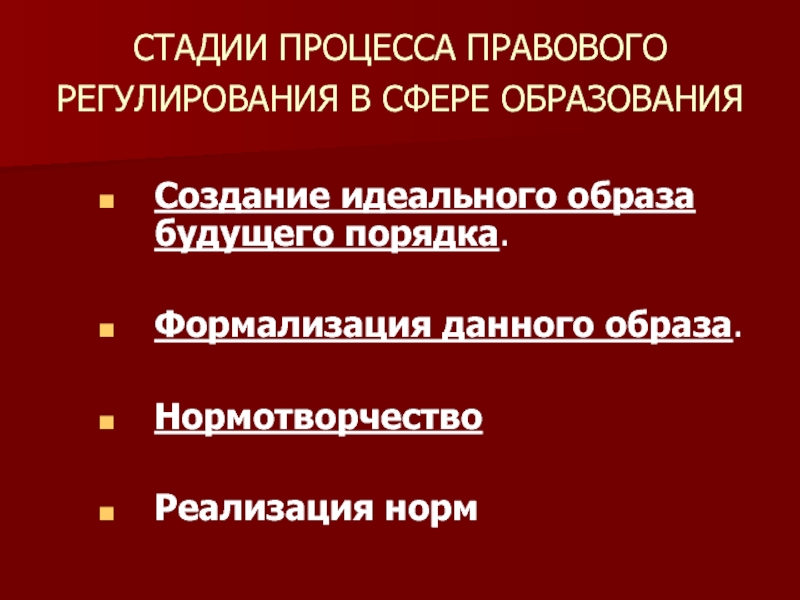 СТАДИИ ПРОЦЕССА ПРАВОВОГО РЕГУЛИРОВАНИЯ В СФЕРЕ ОБРАЗОВАНИЯ

Создание идеального образа будущего порядка.

Формализация данного образа.

Нормотворчество

Реализация норм